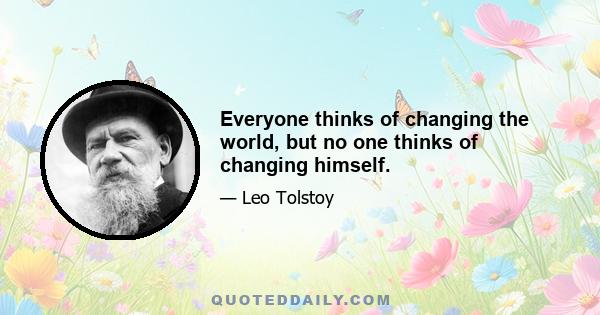 Everyone thinks of changing the world, but no one thinks of changing himself.

— Leo Tolstoy

QUOTEDDAILY.COM